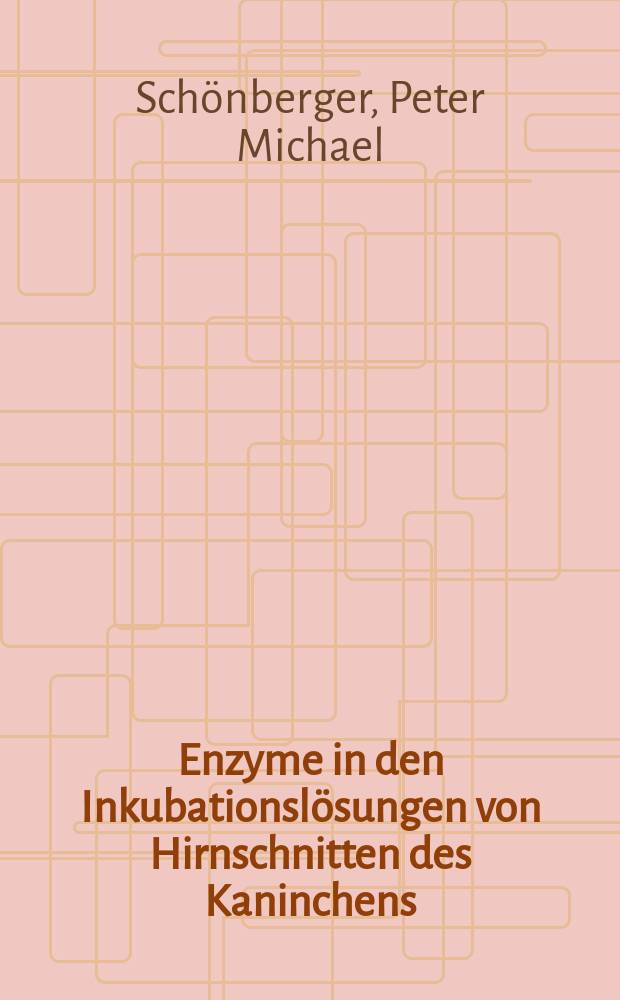 Schönberger, Peter Michael

Enzyme in den Inkubationslösungen von Hirnschnitten des Kaninchens